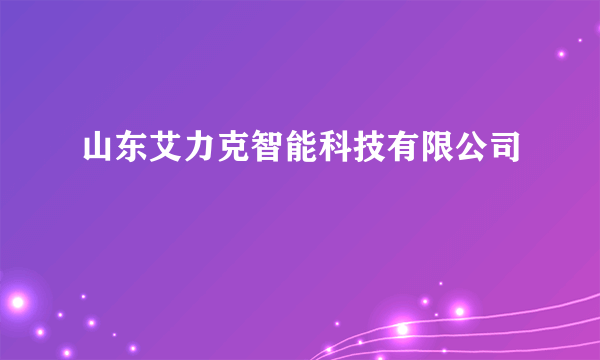 山东艾力克智能科技有限公司